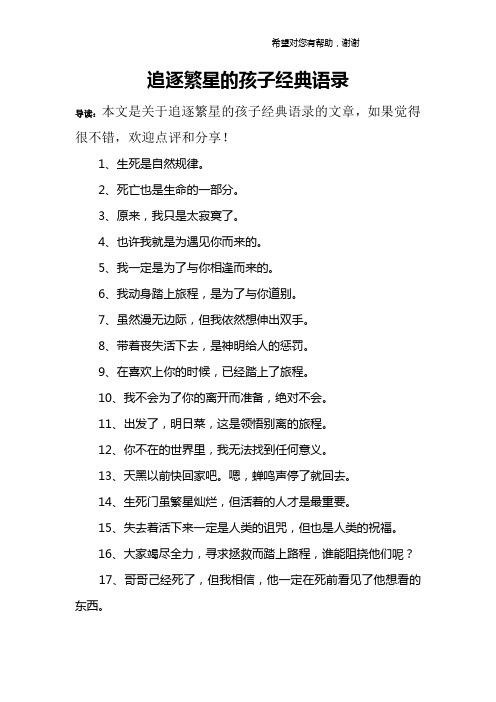 希望对您有帮助，谢谢

追逐繁星的孩子经典语录

导读：本文是关于追逐繁星的孩子经典语录的文章，如果觉得很不错，欢迎点评和分享！

1、生死是自然规律。

2、死亡也是生命的一部分。

3、原来，我只是太寂寞了。

4、也许我就是为遇见你而来的。

5、我一定是为了与你相逢而来的。

6、我动身踏上旅程，是为了与你道别。

7、虽然漫无边际，但我依然想伸出双手。

8、带着丧失活下去，是神明给人的惩罚。

9、在喜欢上你的时候，已经踏上了旅程。

10、我不会为了你的离开而准备，绝对不会。

11、出发了，明日菜，这是领悟别离的旅程。

12、你不在的世界里，我无法找到任何意义。

13、天黑以前快回家吧。嗯，蝉鸣声停了就回去。

14、生死门虽繁星灿烂，但活着的人才是最重要。

15、失去着活下来一定是人类的诅咒，但也是人类的祝福。

16、大家竭尽全力，寻求拯救而踏上路程，谁能阻挠他们呢？

17、哥哥已经死了，但我相信，他一定在死前看见了他想看的东西。